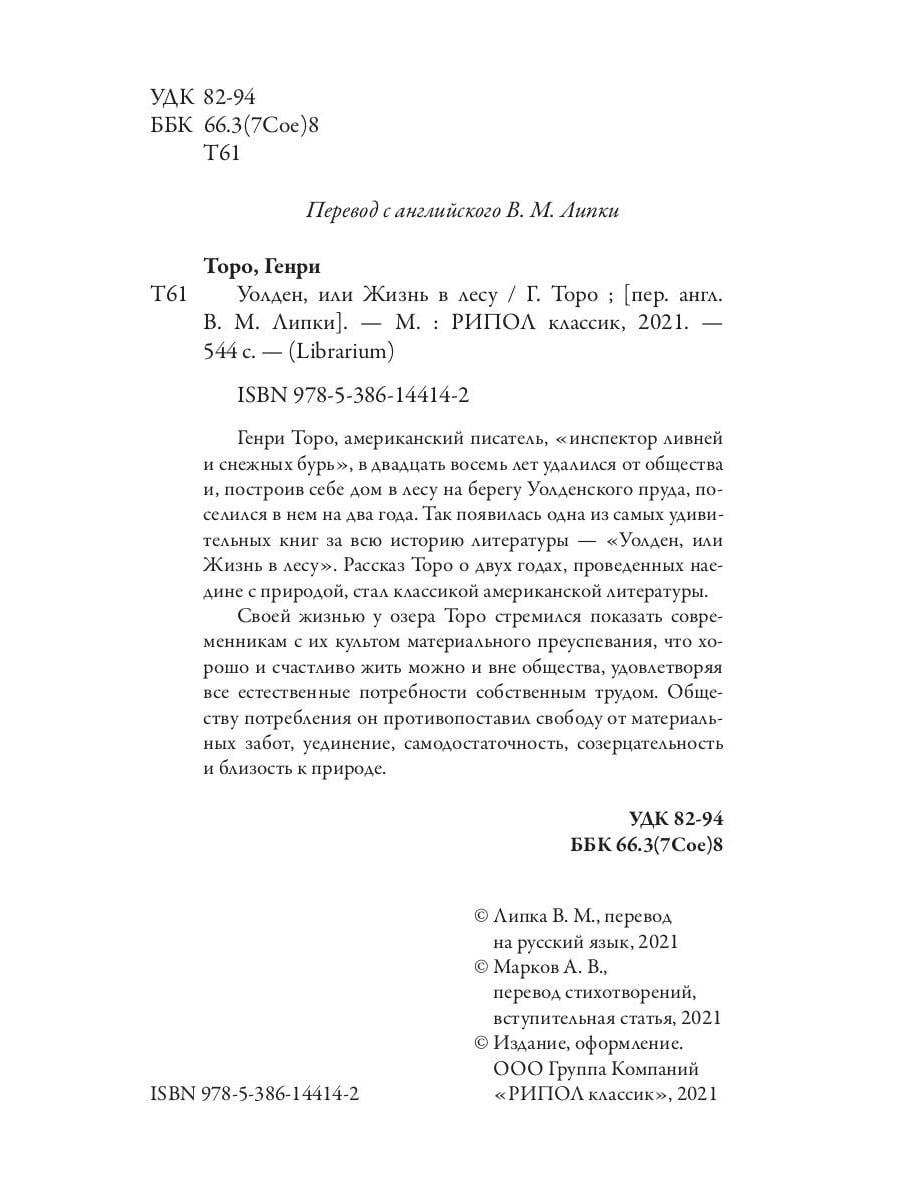 УДК 82-94
ББК 66.3(7Сое)8
Т61

Перевод с английского В. М. Липки

Торо, Генри

Т61 Уолден, или Жизнь в лесу / Г. Торо ; [пер. англ. В. М. Липки]. — М. : РИПОЛ классик, 2021. — 544 с. — (Librarium)

ISBN 978-5-386-14414-2

Генри Торо, американский писатель, «инспектор ливней и снежных бурь», в двадцать восемь лет удалился от общества и, построив себе дом в лесу на берегу Уолденского пруда, поселился в нем на два года. Так появилась одна из самых удивительных книг за всю историю литературы — «Уолден, или Жизнь в лесу». Рассказ Торо о двух годах, проведенных наедине с природой, стал классикой американской литературы.

Своей жизнью у озера Торо стремился показать современникам с их культом материального преуспевания, что хорошо и счастливо жить можно и вне общества, удовлетворяя все естественные потребности собственным трудом. Обществу потребления он противопоставил свободу от материальных забот, уединение, самодостаточность, созерцательность и близость к природе.

УДК 82-94
ББК 66.3(7Сое)8

© Липка В. М., перевод на русский язык, 2021
© Марков А. В., перевод стихотворений, вступительная статья, 2021
© Издание, оформление. ООО Группа Компаний «РИПОЛ классик», 2021

ISBN 978-5-386-14414-2